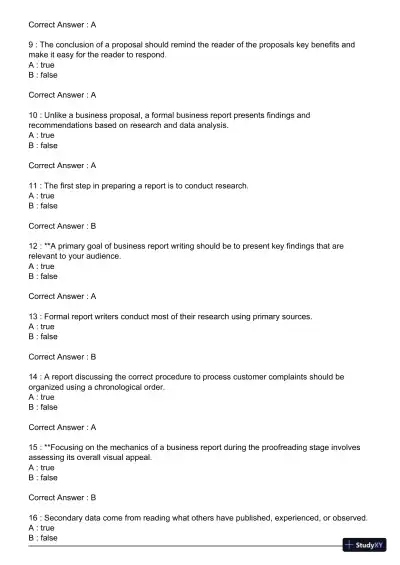 Correct Answer : A

9 : The conclusion of a proposal should remind the reader of the proposals key benefits and make it easy for the reader to respond.
A : true
B : false

Correct Answer : A

10 : Unlike a business proposal, a formal business report presents findings and recommendations based on research and data analysis.
A : true
B : false

Correct Answer : A

11 : The first step in preparing a report is to conduct research.
A : true
B : false

Correct Answer : B

12 : **A primary goal of business report writing should be to present key findings that are relevant to your audience.
A : true
B : false

Correct Answer : A

13 : Formal report writers conduct most of their research using primary sources.
A : true
B : false

Correct Answer : B

14 : A report discussing the correct procedure to process customer complaints should be organized using a chronological order.
A : true
B : false

Correct Answer : A

15 : **Focusing on the mechanics of a business report during the proofreading stage involves assessing its overall visual appeal.
A : true
B : false

Correct Answer : B

16 : Secondary data come from reading what others have published, experienced, or observed.
A : true
B : false

StudyXY